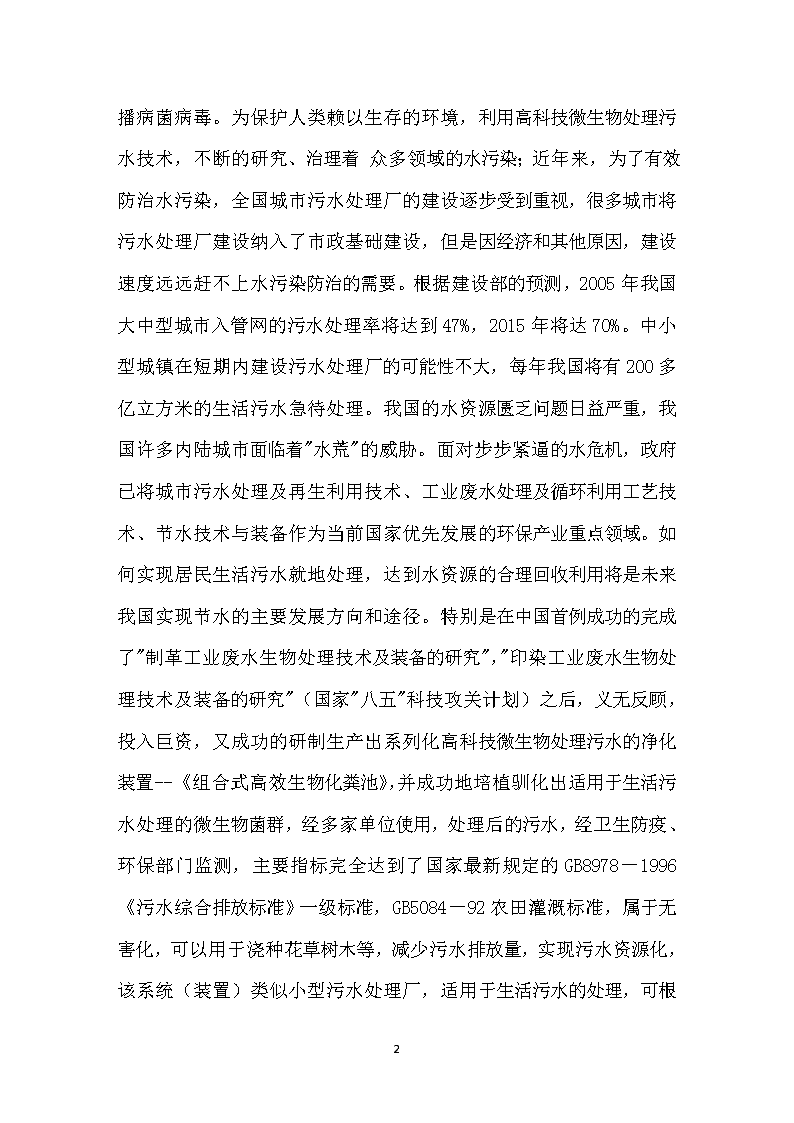 播病菌病毒。为保护人类赖以生存的环境，利用高科技微生物处理污水技术，不断的研究、治理着 众多领域的水污染；近年来，为了有效防治水污染，全国城市污水处理厂的建设逐步受到重视，很多城市将污水处理厂建设纳入了市政基础建设，但是因经济和其他原因，建设速度远远赶不上水污染防治的需要。根据建设部的预测，2005 年我国大中型城市入管网的污水处理率将达到 47%，2015 年将达 70%。中小型城镇在短期内建设污水处理厂的可能性不大，每年我国将有 200 多亿立方米的生活污水急待处理。我国的水资源匮乏问题日益严重，我国许多内陆城市面临着"水荒"的威胁。面对步步紧逼的水危机，政府已将城市污水处理及再生利用技术、工业废水处理及循环利用工艺技术、节水技术与装备作为当前国家优先发展的环保产业重点领域。如何实现居民生活污水就地处理，达到水资源的合理回收利用将是未来我国实现节水的主要发展方向和途径。特别是在中国首例成功的完成了"制革工业废水生物处理技术及装备的研究","印染工业废水生物处理技术及装备的研究"（国家"八五"科技攻关计划）之后，义无反顾，投入巨资，又成功的研制生产出系列化高科技微生物处理污水的净化装置--《组合式高效生物化粪池》,并成功地培植驯化出适用于生活污水处理的微生物菌群，经多家单位使用，处理后的污水，经卫生防疫、环保部门监测，主要指标完全达到了国家最新规定的 GB8978－1996《污水综合排放标准》一级标准，GB5084－92 农田灌溉标准，属于无害化，可以用于浇种花草树木等，减少污水排放量，实现污水资源化，该系统（装置）类似小型污水处理厂，适用于生活污水的处理，可根

2